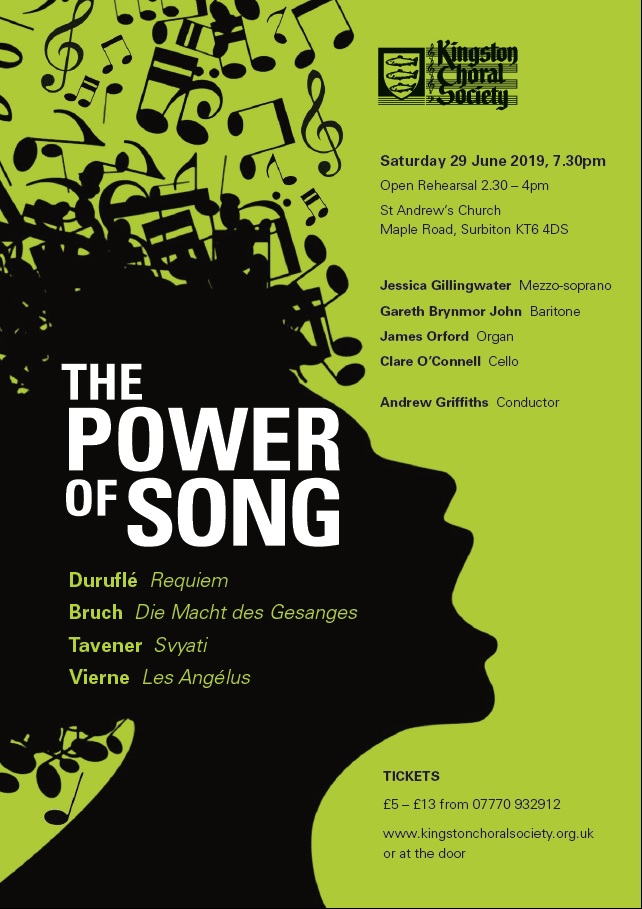 Kingston Choral Society

Saturday 29 June 2019, 7.30pm
Open Rehearsal 2.30 – 4pm
St Andrew's Church
Maple Road, Surbiton KT6 4DS

Jessica Gillingwater Mezzo-soprano
Gareth Brynmor John Baritone
James Orford Organ
Clare O'Connell Cello

Andrew Griffiths Conductor

THE POWER OF SONG

Duruflé Requiem
Bruch Die Macht des Gesanges
Tavener Svyati
Vierne Les Angélus

TICKETS
£5 – £13 from 07770 932912
www.kingstonchoralsociety.org.uk
or at the door